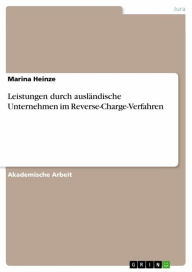 Jura

Marina Heinze

Leistungen durch ausländische Unternehmen im Reverse-Charge-Verfahren

Akademische Arbeit

GRIN